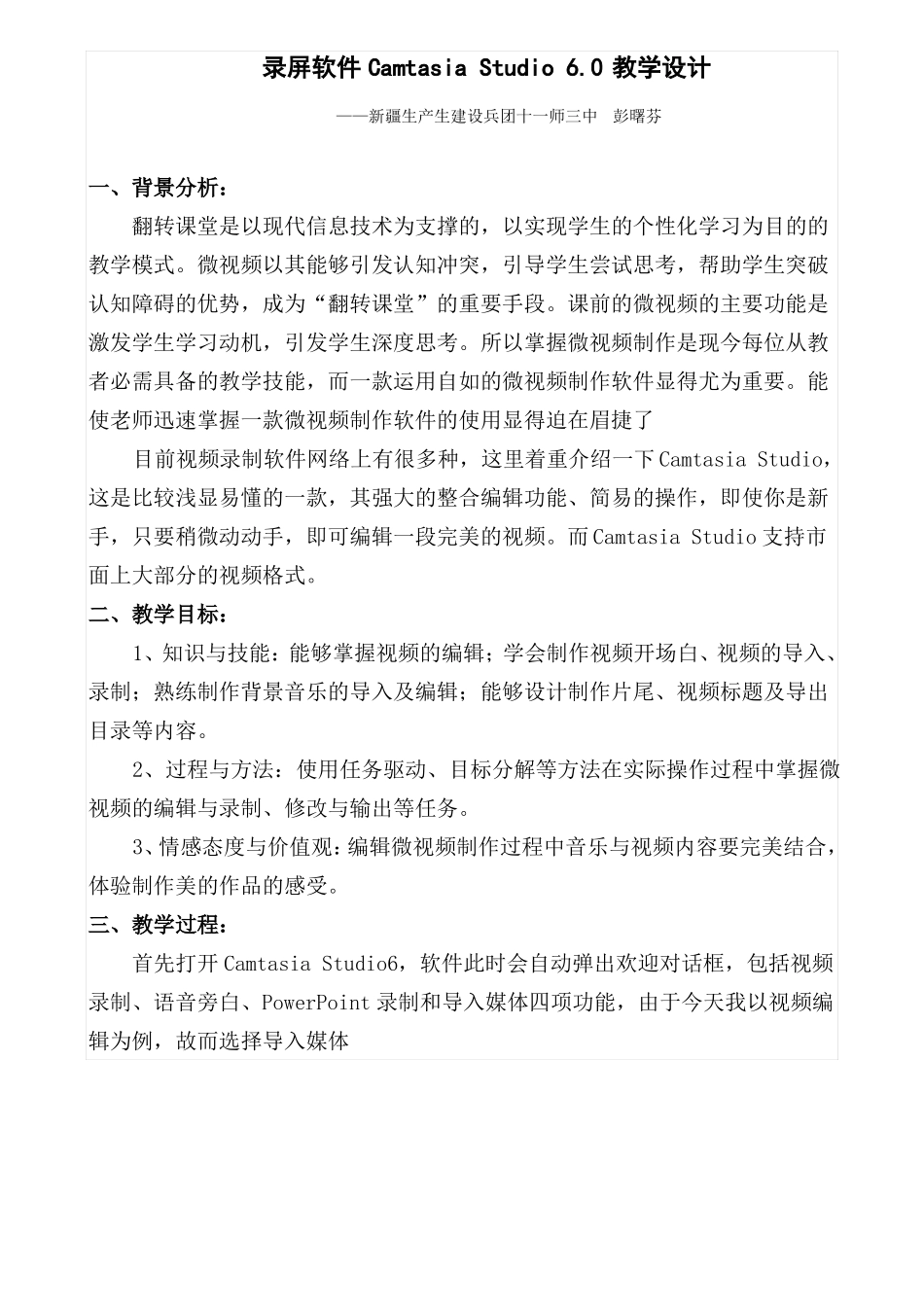 录屏软件 Camtasia Studio 6.0 教学设计

——新疆生产生建设兵团十一师三中　彭曙芬

一、背景分析：

翻转课堂是以现代信息技术为支撑的，以实现学生的个性化学习为目的的教学模式。微视频以其能够引发认知冲突，引导学生尝试思考，帮助学生突破认知障碍的优势，成为“翻转课堂”的重要手段。课前的微视频的主要功能是激发学生学习动机，引发学生深度思考。所以掌握微视频制作是现今每位从教者必需具备的教学技能，而一款运用自如的微视频制作软件显得尤为重要。能使老师迅速掌握一款微视频制作软件的使用显得迫在眉捷了

目前视频录制软件网络上有很多种，这里着重介绍一下 Camtasia Studio，这是比较浅显易懂的一款，其强大的整合编辑功能、简易的操作，即使你是新手，只要稍微动动手，即可编辑一段完美的视频。而 Camtasia Studio 支持市面上大部分的视频格式。

二、教学目标：

1、知识与技能：能够掌握视频的编辑；学会制作视频开场白、视频的导入、录制；熟练制作背景音乐的导入及编辑；能够设计制作片尾、视频标题及导出目录等内容。

2、过程与方法：使用任务驱动、目标分解等方法在实际操作过程中掌握微视频的编辑与录制、修改与输出等任务。

3、情感态度与价值观：编辑微视频制作过程中音乐与视频内容要完美结合，体验制作美的作品的感受。

三、教学过程：

首先打开 Camtasia Studio6，软件此时会自动弹出欢迎对话框，包括视频录制、语音旁白、PowerPoint 录制和导入媒体四项功能，由于今天我以视频编辑为例，故而选择导入媒体